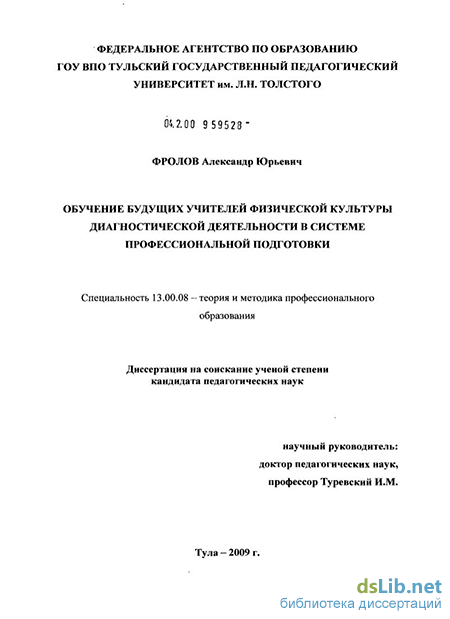 ФЕДЕРАЛЬНОЕ АГЕНТСТВО ПО ОБРАЗОВАНИЮ
ГОУ ВПО ТУЛЬСКИЙ ГОСУДАРСТВЕННЫЙ ПЕДАГОГИЧЕСКИЙ УНИВЕРСИТЕТ им. Л.Н. ТОЛСТОГО

04.2.00 9 59528 -

ФРОЛОВ Александр Юрьевич

ОБУЧЕНИЕ БУДУЩИХ УЧИТЕЛЕЙ ФИЗИЧЕСКОЙ КУЛЬТУРЫ ДИАГНОСТИЧЕСКОЙ ДЕЯТЕЛЬНОСТИ В СИСТЕМЕ ПРОФЕССИОНАЛЬНОЙ ПОДГОТОВКИ

Специальность 13.00.08 – теория и методика профессионального образования

Диссертация на соискание ученой степени кандидата педагогических наук

научный руководитель:
доктор педагогических наук,
профессор Туревский И.М.

Тула – 2009 г.

dsLib.net
библиотека диссертаций